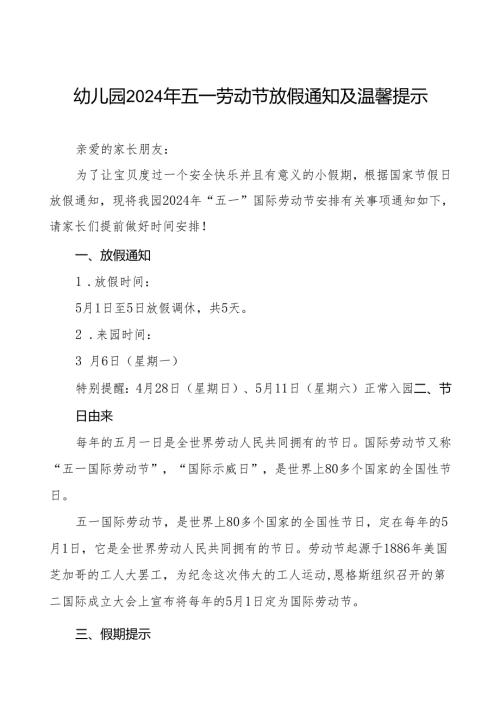 幼儿园2024年五一劳动节放假通知及温馨提示

亲爱的家长朋友：

为了让宝贝度过一个安全快乐并且有意义的小假期，根据国家节假日放假通知，现将我园2024年“五一”国际劳动节安排有关事项通知如下，请家长们提前做好时间安排！

一、放假通知

1．放假时间：

5月1日至5日放假调休，共5天。

2．来园时间：

3 月6日（星期一）

特别提醒：4月28日（星期日）、5月11日（星期六）正常入园二、节日由来

每年的五月一日是全世界劳动人民共同拥有的节日。国际劳动节又称“五一国际劳动节”，“国际示威日”，是世界上80多个国家的全国性节日。

五一国际劳动节，是世界上80多个国家的全国性节日，定在每年的5月1日，它是全世界劳动人民共同拥有的节日。劳动节起源于1886年美国芝加哥的工人大罢工，为纪念这次伟大的工人运动,恩格斯组织召开的第二国际成立大会上宣布将每年的5月1日定为国际劳动节。

三、假期提示